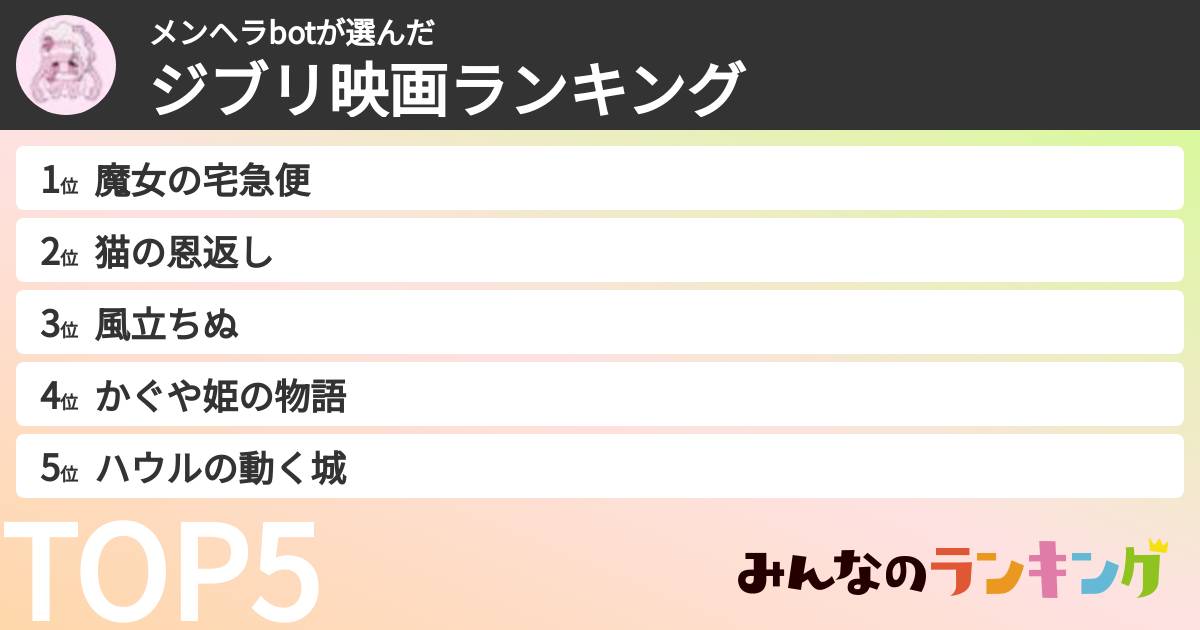 メンヘラbotが選んだ
ジブリ映画ランキング

1位 魔女の宅急便
2位 猫の恩返し
3位 風立ちぬ
4位 かぐや姫の物語
5位 ハウルの動く城

TOP5

みんなのランキング